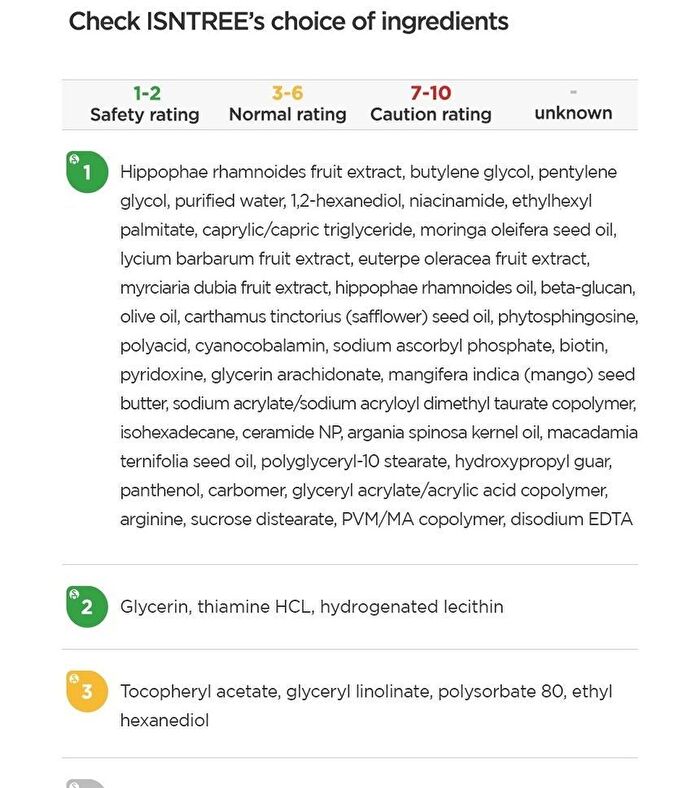 Check ISNTREE's choice of ingredients

| 1-2 Safety rating | 3-6 Normal rating | 7-10 Caution rating | - unknown |
|---|---|---|---|

1 Hippophae rhamnoides fruit extract, butylene glycol, pentylene glycol, purified water, 1,2-hexanediol, niacinamide, ethylhexyl palmitate, caprylic/capric triglyceride, moringa oleifera seed oil, lycium barbarum fruit extract, euterpe oleracea fruit extract, myrciaria dubia fruit extract, hippophae rhamnoides oil, beta-glucan, olive oil, carthamus tinctorius (safflower) seed oil, phytosphingosine, polyacid, cyanocobalamin, sodium ascorbyl phosphate, biotin, pyridoxine, glycerin arachidonate, mangifera indica (mango) seed butter, sodium acrylate/sodium acryloyl dimethyl taurate copolymer, isohexadecane, ceramide NP, argania spinosa kernel oil, macadamia ternifolia seed oil, polyglyceryl-10 stearate, hydroxypropyl guar, panthenol, carbomer, glyceryl acrylate/acrylic acid copolymer, arginine, sucrose distearate, PVM/MA copolymer, disodium EDTA

2 Glycerin, thiamine HCL, hydrogenated lecithin

3 Tocopheryl acetate, glyceryl linolinate, polysorbate 80, ethyl hexanediol